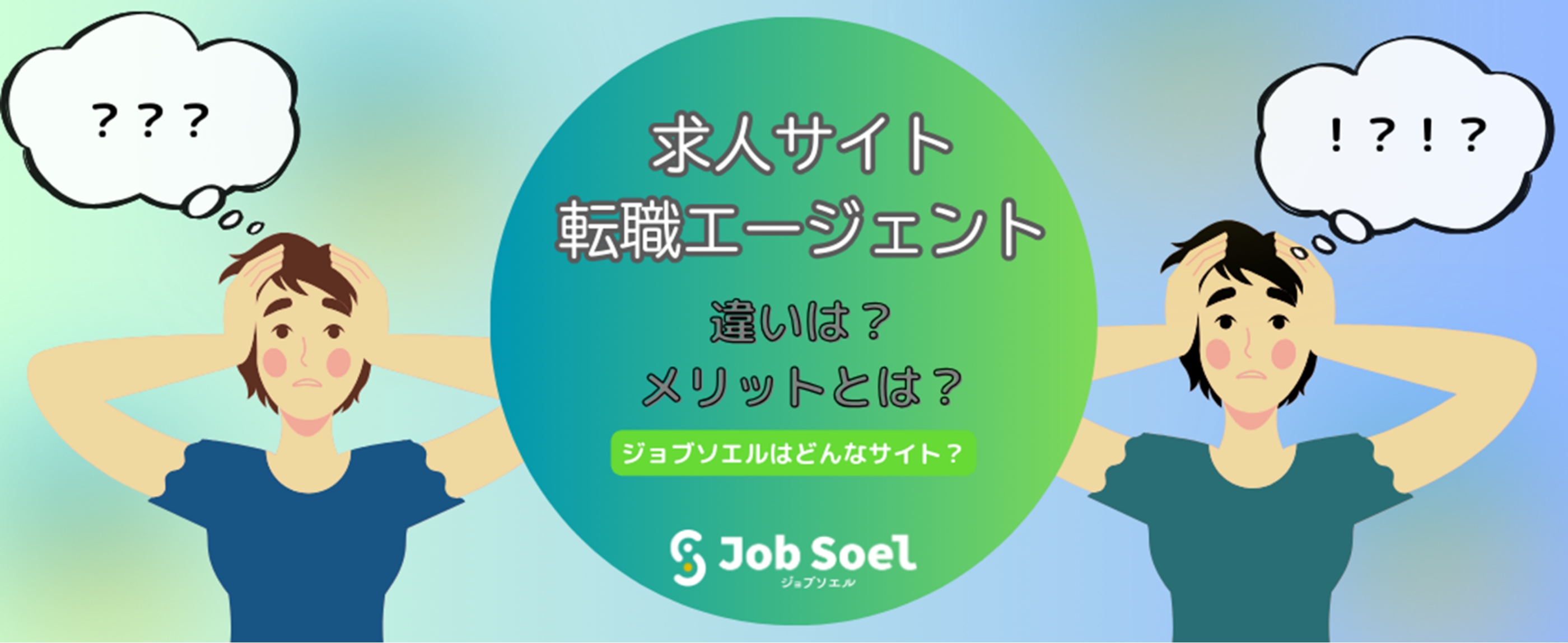 ？？？

求人サイト
転職エージェント

違いは？
メリットとは？

ジョブソエルはどんなサイト？

Job Soel
ジョブソエル

！？！？